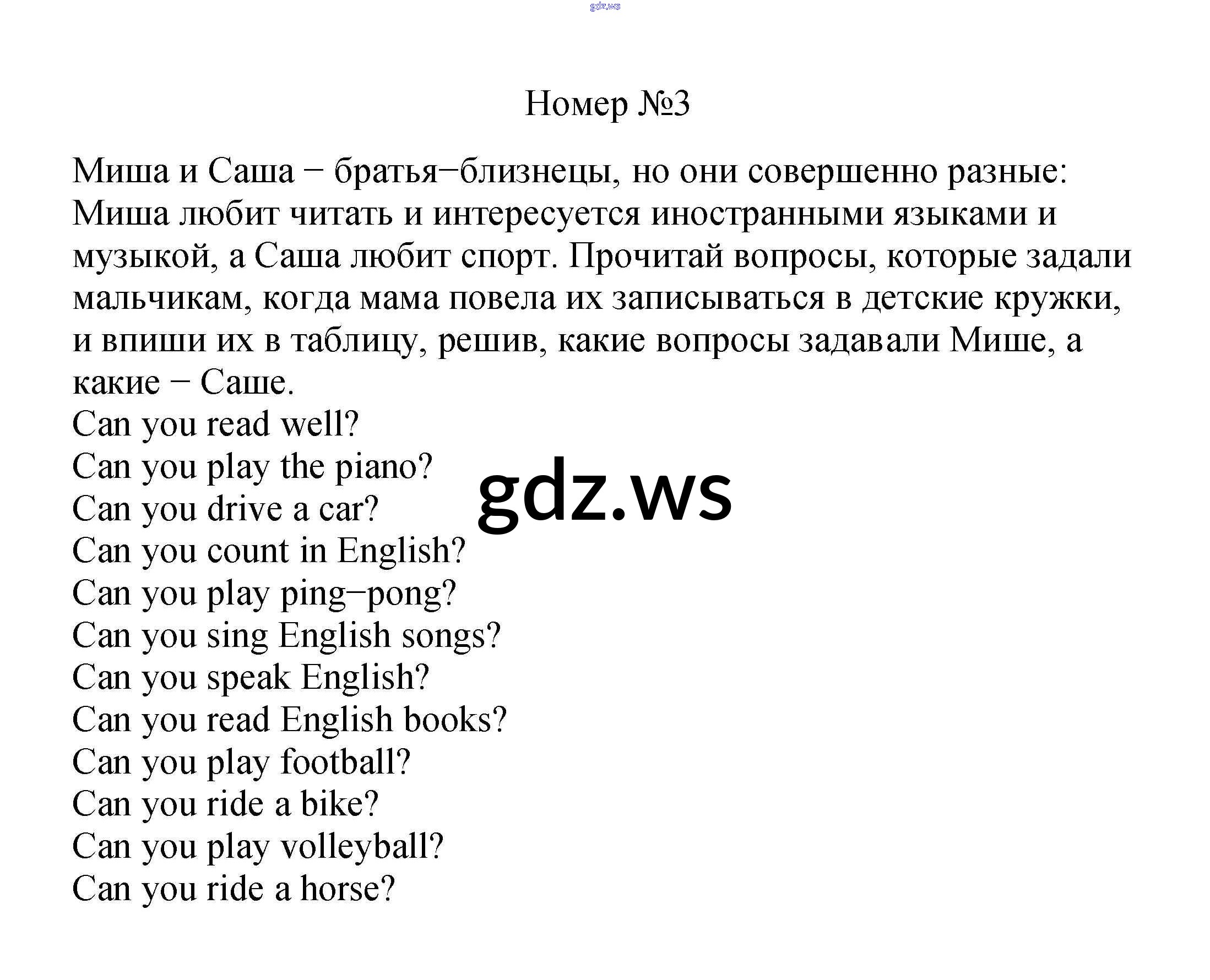 gdz.ws

Номер №3

Миша и Саша − братья−близнецы, но они совершенно разные: Миша любит читать и интересуется иностранными языками и музыкой, а Саша любит спорт. Прочитай вопросы, которые задали мальчикам, когда мама повела их записываться в детские кружки, и впиши их в таблицу, решив, какие вопросы задавали Мише, а какие − Саше.
Can you read well?
Can you play the piano?
Can you drive a car?
Can you count in English?
Can you play ping−pong?
Can you sing English songs?
Can you speak English?
Can you read English books?
Can you play football?
Can you ride a bike?
Can you play volleyball?
Can you ride a horse?

gdz.ws